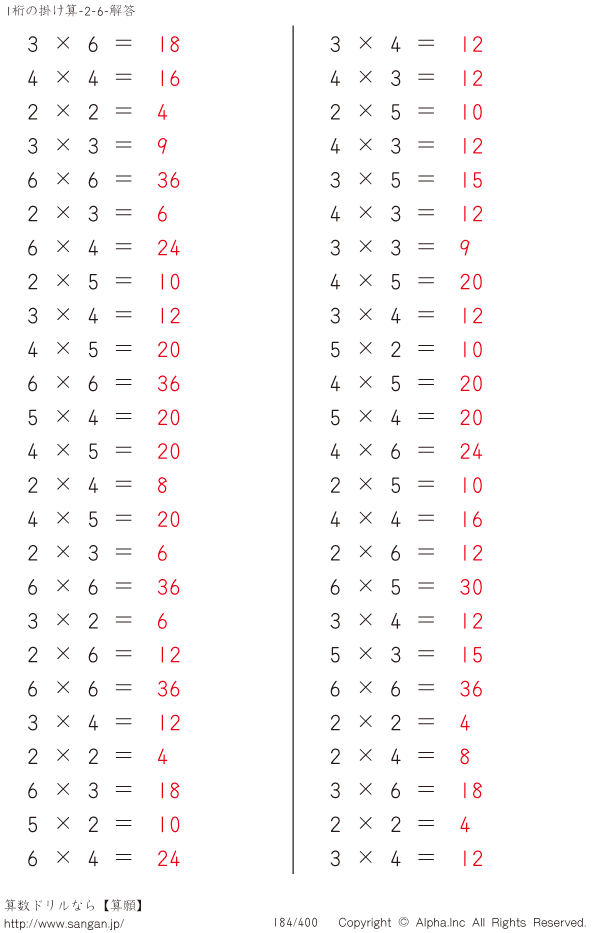 1桁の掛け算-2-6-解答

$3 \times 6 = 18$
$4 \times 4 = 16$
$2 \times 2 = 4$
$3 \times 3 = 9$
$6 \times 6 = 36$
$2 \times 3 = 6$
$6 \times 4 = 24$
$2 \times 5 = 10$
$3 \times 4 = 12$
$4 \times 5 = 20$
$6 \times 6 = 36$
$5 \times 4 = 20$
$4 \times 5 = 20$
$2 \times 4 = 8$
$4 \times 5 = 20$
$2 \times 3 = 6$
$6 \times 6 = 36$
$3 \times 2 = 6$
$2 \times 6 = 12$
$6 \times 6 = 36$
$3 \times 4 = 12$
$2 \times 2 = 4$
$6 \times 3 = 18$
$5 \times 2 = 10$
$6 \times 4 = 24$

$3 \times 4 = 12$
$4 \times 3 = 12$
$2 \times 5 = 10$
$4 \times 3 = 12$
$3 \times 5 = 15$
$4 \times 3 = 12$
$3 \times 3 = 9$
$4 \times 5 = 20$
$3 \times 4 = 12$
$5 \times 2 = 10$
$4 \times 5 = 20$
$5 \times 4 = 20$
$4 \times 6 = 24$
$2 \times 5 = 10$
$4 \times 4 = 16$
$2 \times 6 = 12$
$6 \times 5 = 30$
$3 \times 4 = 12$
$5 \times 3 = 15$
$6 \times 6 = 36$
$2 \times 2 = 4$
$2 \times 4 = 8$
$3 \times 6 = 18$
$2 \times 2 = 4$
$3 \times 4 = 12$

算数ドリルなら【算願】
http://www.sangan.jp/
184/400
Copyright © Alpha.Inc All Rights Reserved.